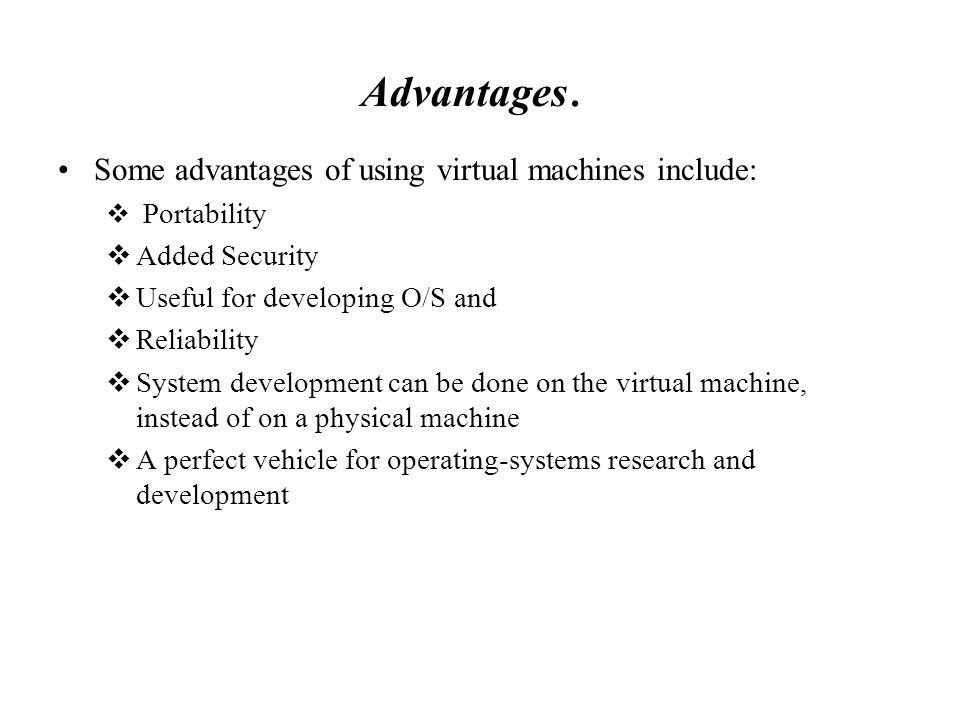 Advantages.

• Some advantages of using virtual machines include:
❖ Portability
❖ Added Security
❖ Useful for developing O/S and
❖ Reliability
❖ System development can be done on the virtual machine, instead of on a physical machine
❖ A perfect vehicle for operating-systems research and development